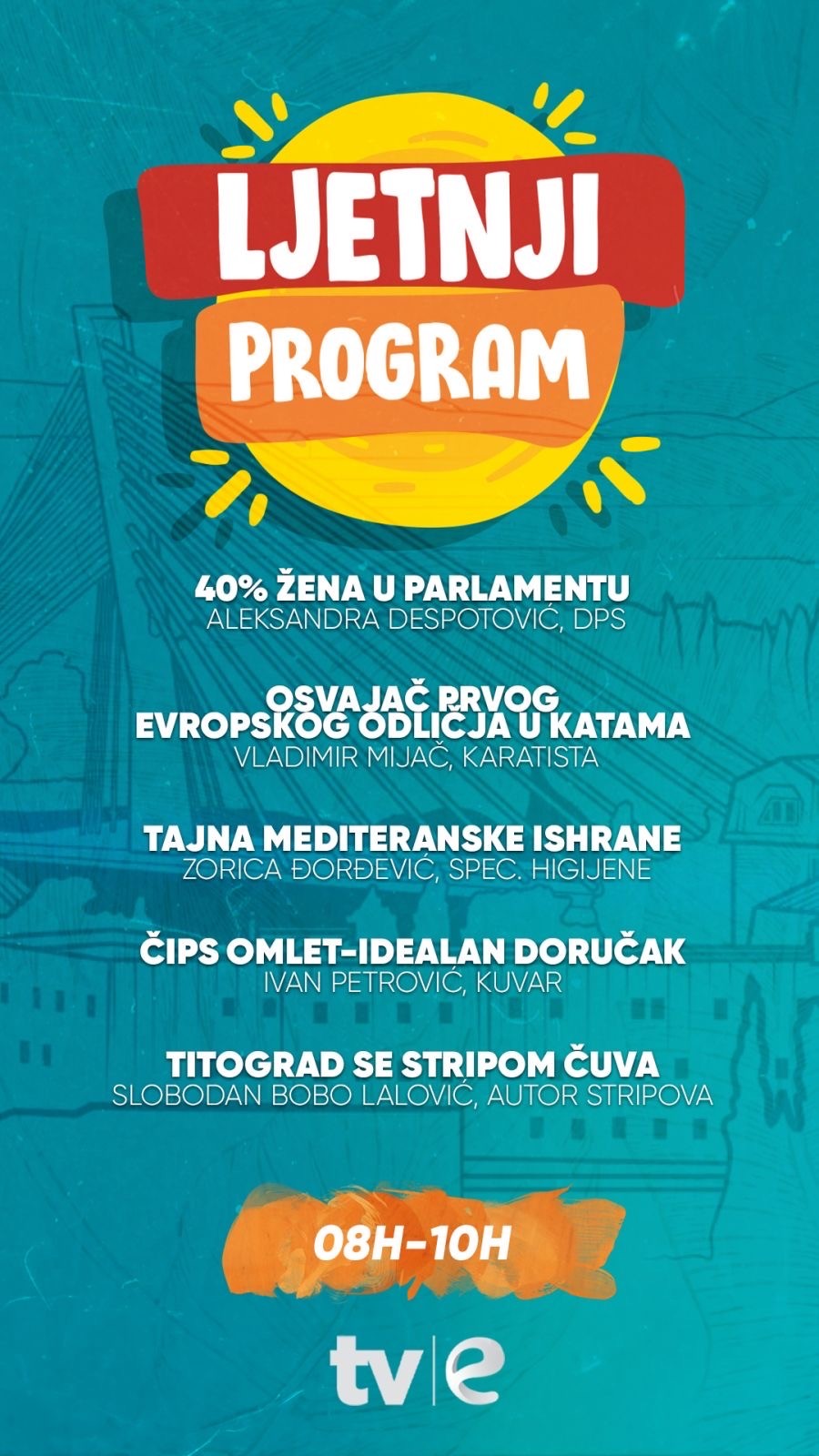 LJETNJI
PROGRAM

40% ŽENA U PARLAMENTU
ALEKSANDRA DESPOTOVIĆ, DPS

OSVAJAČ PRVOG
EVROPSKOG ODLIČJA U KATAMA
VLADIMIR MIJAČ, KARATISTA

TAJNA MEDITERANSKE ISHRANE
ZORICA ĐORĐEVIĆ, SPEC. HIGIJENE

ČIPS OMLET-IDEALAN DORUČAK
IVAN PETROVIĆ, KUVAR

TITOGRAD SE STRIPOM ČUVA
SLOBODAN BOBO LALOVIĆ, AUTOR STRIPOVA

08H-10H

tv|e